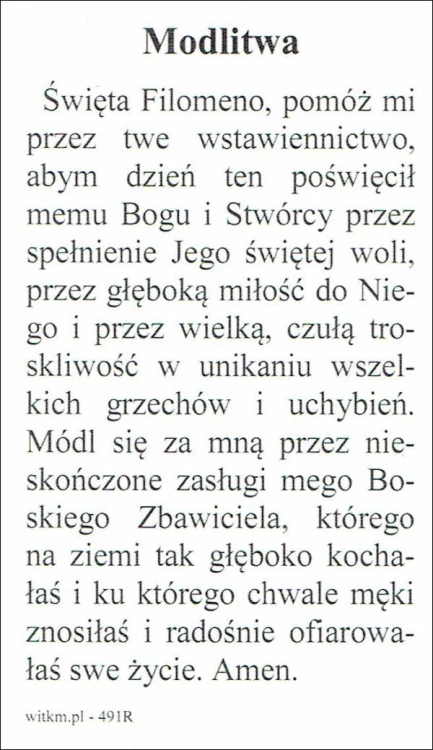 Modlitwa

Święta Filomeno, pomóż mi przez twe wstawiennictwo, abym dzień ten poświęcił memu Bogu i Stwórcy przez spełnienie Jego świętej woli, przez głęboką miłość do Niego i przez wielką, czułą troskliwość w unikaniu wszelkich grzechów i uchybień. Módl się za mną przez nieskończone zasługi mego Boskiego Zbawiciela, którego na ziemi tak głęboko kochałaś i ku którego chwale męki znosiłaś i radośnie ofiarowałaś swe życie. Amen.

witkm.pl - 491R